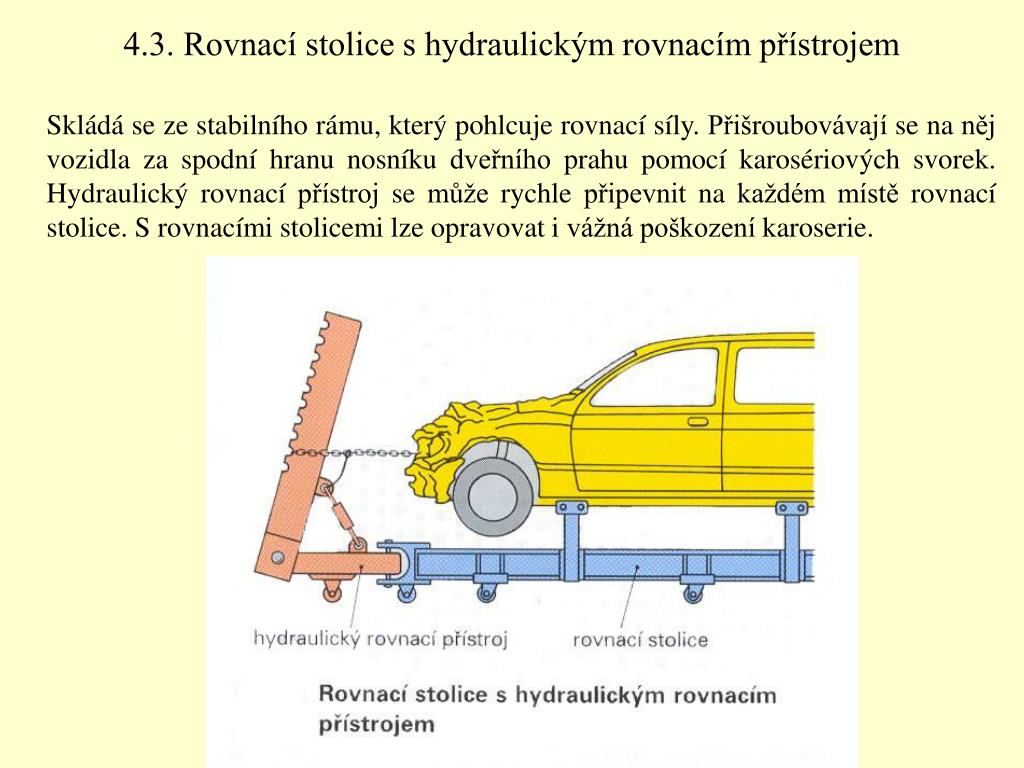 4.3. Rovnací stolice s hydraulickým rovnacím přístrojem

Skládá se ze stabilního rámu, který pohlcuje rovnací síly. Přišroubovávají se na něj vozidla za spodní hranu nosníku dveřního prahu pomocí karosériových svorek. Hydraulický rovnací přístroj se může rychle připevnit na každém místě rovnací stolice. S rovnacími stolicemi lze opravovat i vážná poškození karoserie.

hydraulický rovnací přístroj

rovnací stolice

Rovnací stolice s hydraulickým rovnacím přístrojem